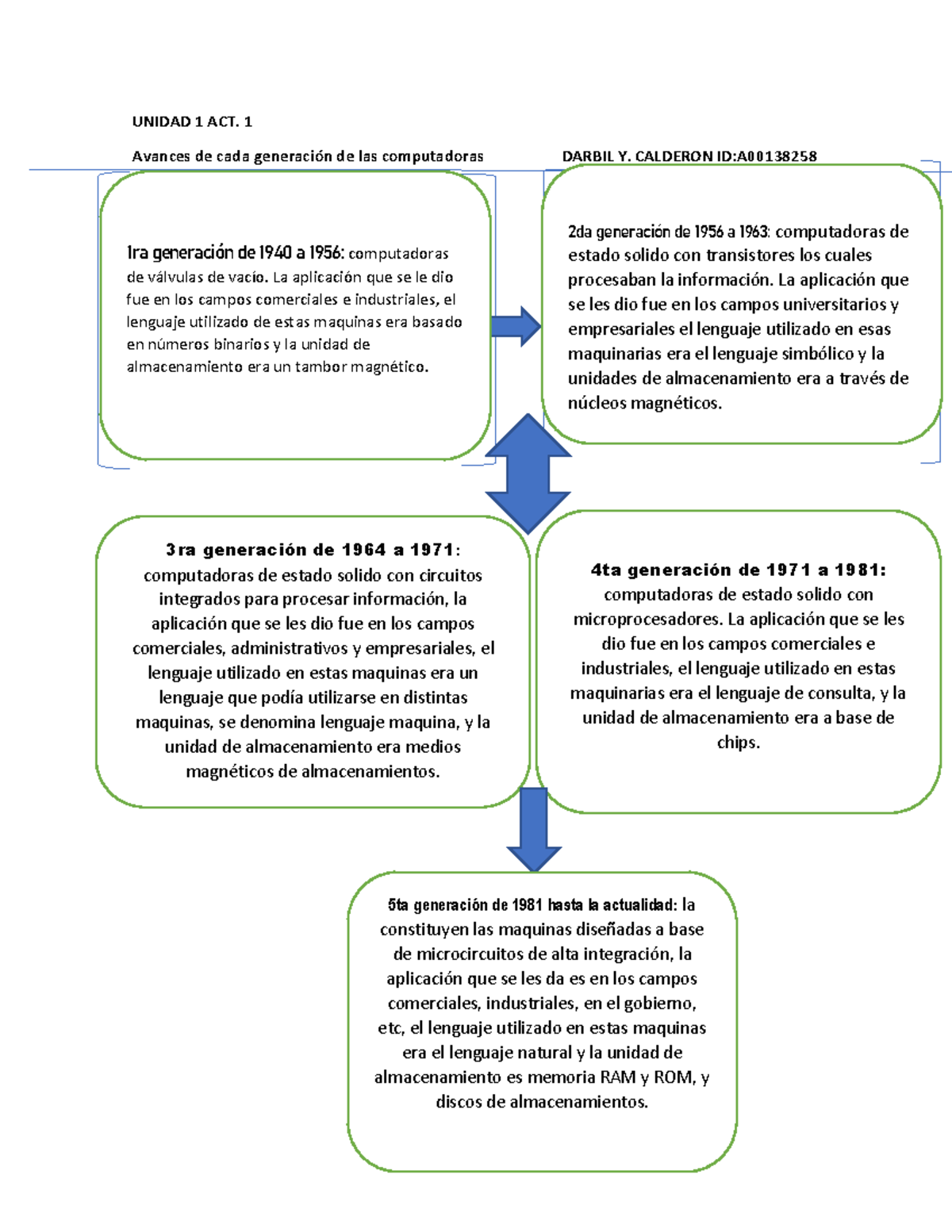 UNIDAD 1 ACT. 1

Avances de cada generación de las computadoras

DARBIL Y. CALDERON ID:A00138258

1ra generación de 1940 a 1956: computadoras de válvulas de vacío. La aplicación que se le dio fue en los campos comerciales e industriales, el lenguaje utilizado de estas maquinas era basado en números binarios y la unidad de almacenamiento era un tambor magnético.

2da generación de 1956 a 1963: computadoras de estado solido con transistores los cuales procesaban la información. La aplicación que se les dio fue en los campos universitarios y empresariales el lenguaje utilizado en esas maquinarias era el lenguaje simbólico y la unidades de almacenamiento era a través de núcleos magnéticos.

3ra generación de 1964 a 1971: computadoras de estado solido con circuitos integrados para procesar información, la aplicación que se les dio fue en los campos comerciales, administrativos y empresariales, el lenguaje utilizado en estas maquinas era un lenguaje que podía utilizarse en distintas maquinas, se denomina lenguaje maquina, y la unidad de almacenamiento era medios magnéticos de almacenamientos.

4ta generación de 1971 a 1981: computadoras de estado solido con microprocesadores. La aplicación que se les dio fue en los campos comerciales e industriales, el lenguaje utilizado en estas maquinarias era el lenguaje de consulta, y la unidad de almacenamiento era a base de chips.

5ta generación de 1981 hasta la actualidad: la constituyen las maquinas diseñadas a base de microcircuitos de alta integración, la aplicación que se les da es en los campos comerciales, industriales, en el gobierno, etc, el lenguaje utilizado en estas maquinas era el lenguaje natural y la unidad de almacenamiento es memoria RAM y ROM, y discos de almacenamientos.